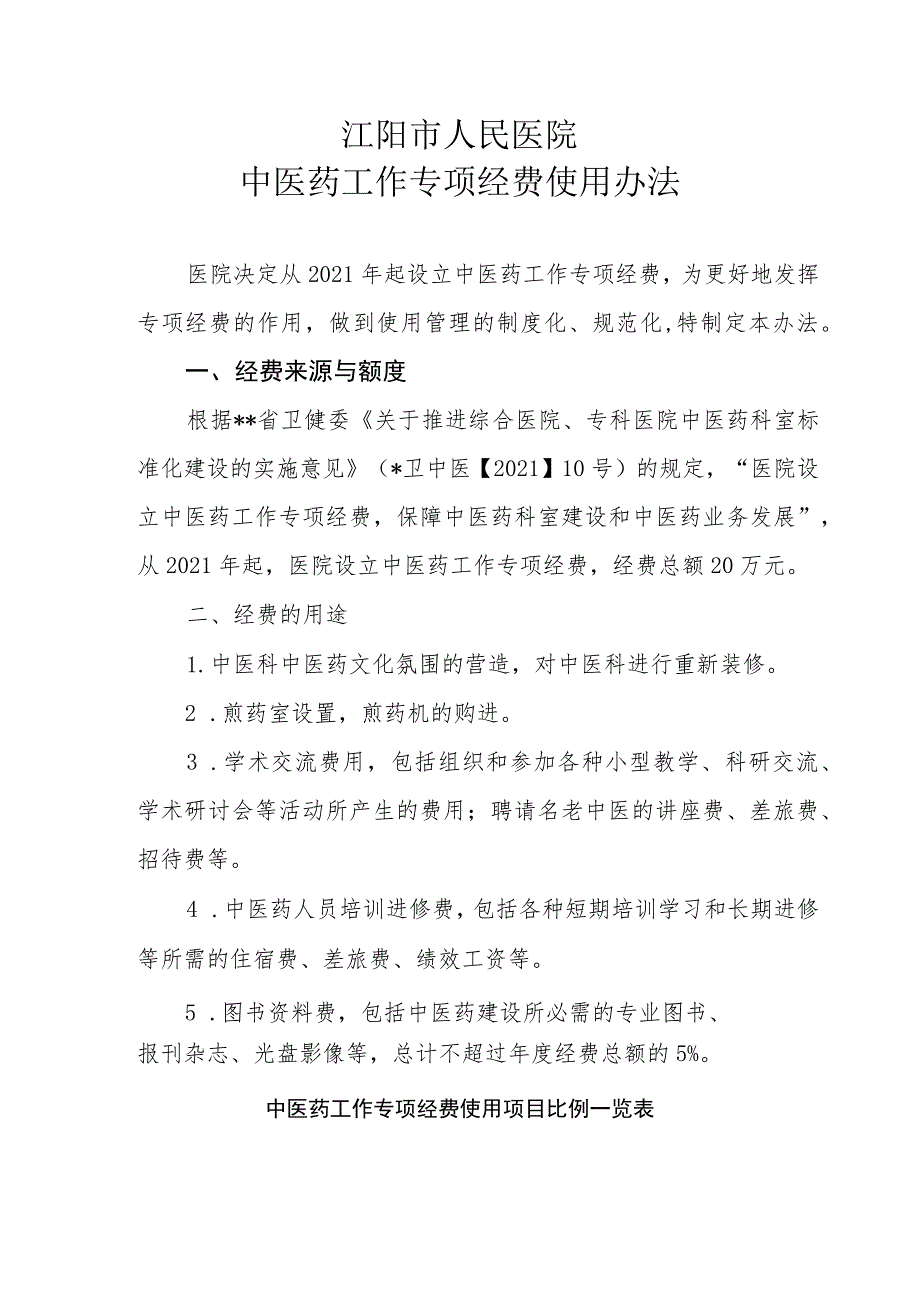 江阳市人民医院
中医药工作专项经费使用办法

医院决定从2021年起设立中医药工作专项经费，为更好地发挥专项经费的作用，做到使用管理的制度化、规范化,特制定本办法。

一、经费来源与额度

根据**省卫健委《关于推进综合医院、专科医院中医药科室标准化建设的实施意见》（*卫中医【2021】10号）的规定，“医院设立中医药工作专项经费，保障中医药科室建设和中医药业务发展”，从2021年起，医院设立中医药工作专项经费，经费总额20万元。

二、经费的用途

1.中医科中医药文化氛围的营造，对中医科进行重新装修。

2．煎药室设置，煎药机的购进。

3．学术交流费用，包括组织和参加各种小型教学、科研交流、学术研讨会等活动所产生的费用；聘请名老中医的讲座费、差旅费、招待费等。

4．中医药人员培训进修费，包括各种短期培训学习和长期进修等所需的住宿费、差旅费、绩效工资等。

5．图书资料费，包括中医药建设所必需的专业图书、报刊杂志、光盘影像等，总计不超过年度经费总额的5%。

中医药工作专项经费使用项目比例一览表